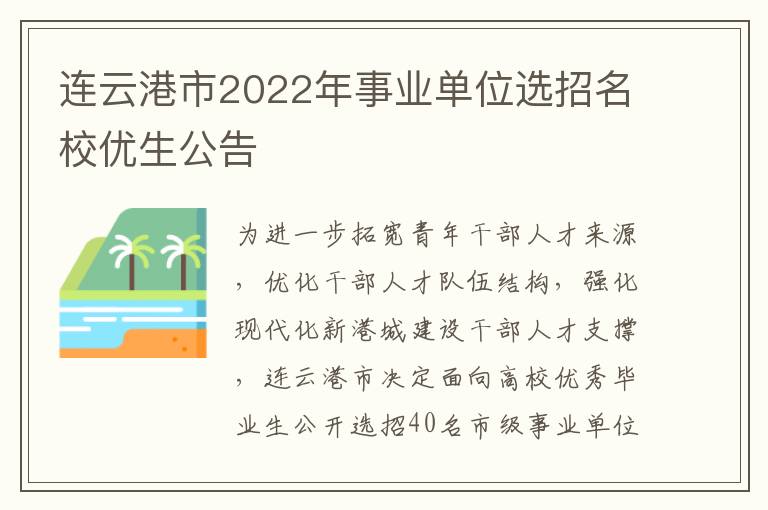 连云港市2022年事业单位选招名校优生公告

为进一步拓宽青年干部人才来源，优化干部人才队伍结构，强化现代化新港城建设干部人才支撑，连云港市决定面向高校优秀毕业生公开选招40名市级事业单位